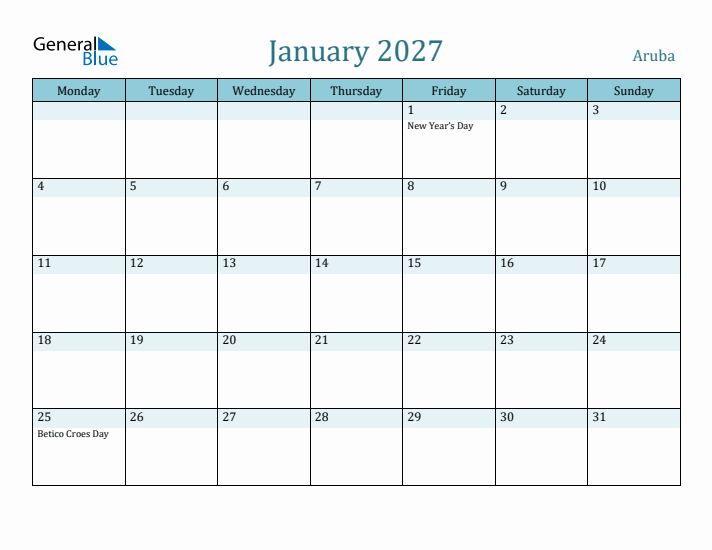 General Blue

January 2027

Aruba

| Monday | Tuesday | Wednesday | Thursday | Friday | Saturday | Sunday |
|---|---|---|---|---|---|---|
| | | | | 1 New Year's Day | 2 | 3 |
| 4 | 5 | 6 | 7 | 8 | 9 | 10 |
| 11 | 12 | 13 | 14 | 15 | 16 | 17 |
| 18 | 19 | 20 | 21 | 22 | 23 | 24 |
| 25 Betico Croes Day | 26 | 27 | 28 | 29 | 30 | 31 |